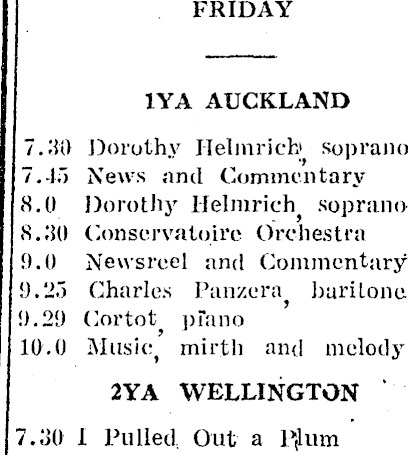 FRIDAY

1YA AUCKLAND

7.30 Dorothy Helmrich, soprano
7.45 News and Commentary
8.0 Dorothy Helmrich, soprano
8.30 Conservatoire Orchestra
9.0 Newsreel and Commentary
9.25 Charles Panzera, baritone
9.29 Cortot, piano
10.0 Music, mirth and melody

2YA WELLINGTON

7.30 I Pulled Out a Plum